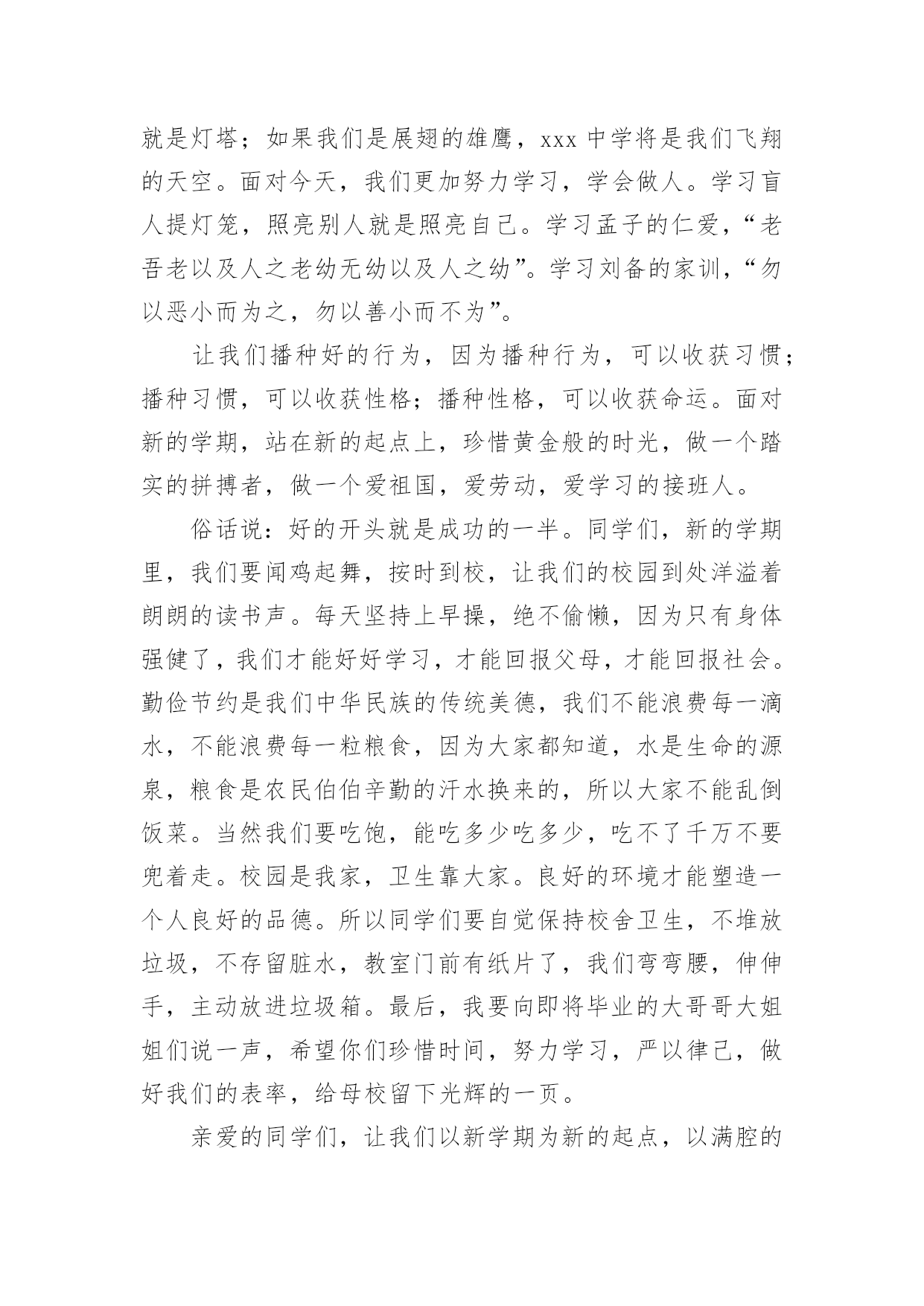 就是灯塔；如果我们是展翅的雄鹰，xxx 中学将是我们飞翔的天空。面对今天，我们更加努力学习，学会做人。学习盲人提灯笼，照亮别人就是照亮自己。学习孟子的仁爱，“老吾老以及人之老幼无幼以及人之幼”。学习刘备的家训，“勿以恶小而为之，勿以善小而不为”。

让我们播种好的行为，因为播种行为，可以收获习惯；播种习惯，可以收获性格；播种性格，可以收获命运。面对新的学期，站在新的起点上，珍惜黄金般的时光，做一个踏实的拼搏者，做一个爱祖国，爱劳动，爱学习的接班人。

俗话说：好的开头就是成功的一半。同学们，新的学期里，我们要闻鸡起舞，按时到校，让我们的校园到处洋溢着朗朗的读书声。每天坚持上早操，绝不偷懒，因为只有身体强健了，我们才能好好学习，才能回报父母，才能回报社会。勤俭节约是我们中华民族的传统美德，我们不能浪费每一滴水，不能浪费每一粒粮食，因为大家都知道，水是生命的源泉，粮食是农民伯伯辛勤的汗水换来的，所以大家不能乱倒饭菜。当然我们要吃饱，能吃多少吃多少，吃不了千万不要兜着走。校园是我家，卫生靠大家。良好的环境才能塑造一个人良好的品德。所以同学们要自觉保持校舍卫生，不堆放垃圾，不存留脏水，教室门前有纸片了，我们弯弯腰，伸伸手，主动放进垃圾箱。最后，我要向即将毕业的大哥哥大姐姐们说一声，希望你们珍惜时间，努力学习，严以律己，做好我们的表率，给母校留下光辉的一页。

亲爱的同学们，让我们以新学期为新的起点，以满腔的